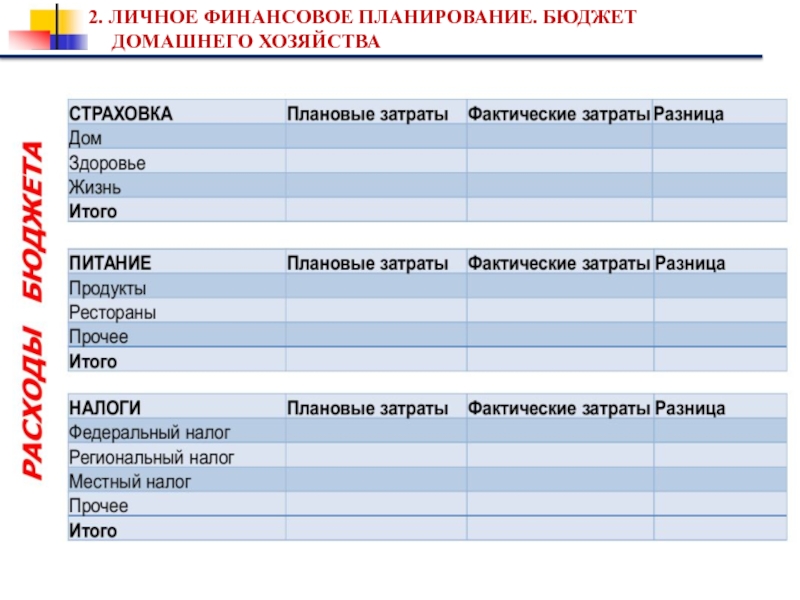 2. ЛИЧНОЕ ФИНАНСОВОЕ ПЛАНИРОВАНИЕ. БЮДЖЕТ ДОМАШНЕГО ХОЗЯЙСТВА

РАСХОДЫ БЮДЖЕТА

| СТРАХОВКА | Плановые затраты | Фактические затраты | Разница |
|---|---|---|---|
| Дом | | | |
| Здоровье | | | |
| Жизнь | | | |
| Итого | | | |

| ПИТАНИЕ | Плановые затраты | Фактические затраты | Разница |
|---|---|---|---|
| Продукты | | | |
| Рестораны | | | |
| Прочее | | | |
| Итого | | | |

| НАЛОГИ | Плановые затраты | Фактические затраты | Разница |
|---|---|---|---|
| Федеральный налог | | | |
| Региональный налог | | | |
| Местный налог | | | |
| Прочее | | | |
| Итого | | | |